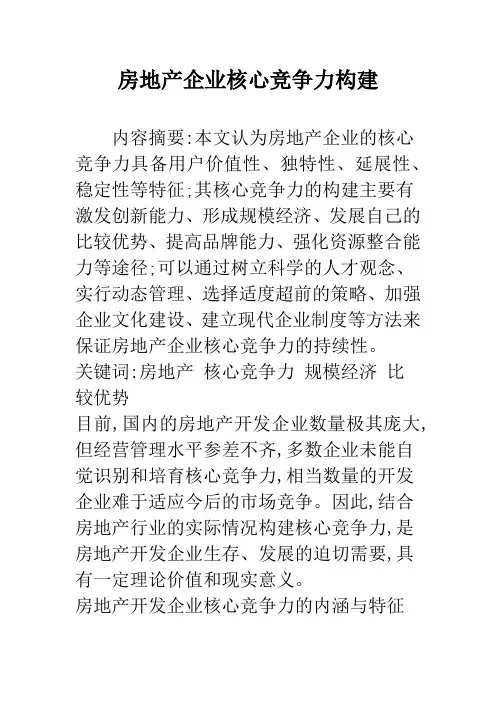 房地产企业核心竞争力构建

内容摘要:本文认为房地产企业的核心竞争力具备用户价值性、独特性、延展性、稳定性等特征;其核心竞争力的构建主要有激发创新能力、形成规模经济、发展自己的比较优势、提高品牌能力、强化资源整合能力等途径;可以通过树立科学的人才观念、实行动态管理、选择适度超前的策略、加强企业文化建设、建立现代企业制度等方法来保证房地产企业核心竞争力的持续性。

关键词:房地产 核心竞争力 规模经济 比较优势

目前,国内的房地产开发企业数量极其庞大,但经营管理水平参差不齐,多数企业未能自觉识别和培育核心竞争力,相当数量的开发企业难于适应今后的市场竞争。因此,结合房地产行业的实际情况构建核心竞争力,是房地产开发企业生存、发展的迫切需要,具有一定理论价值和现实意义。

房地产开发企业核心竞争力的内涵与特征